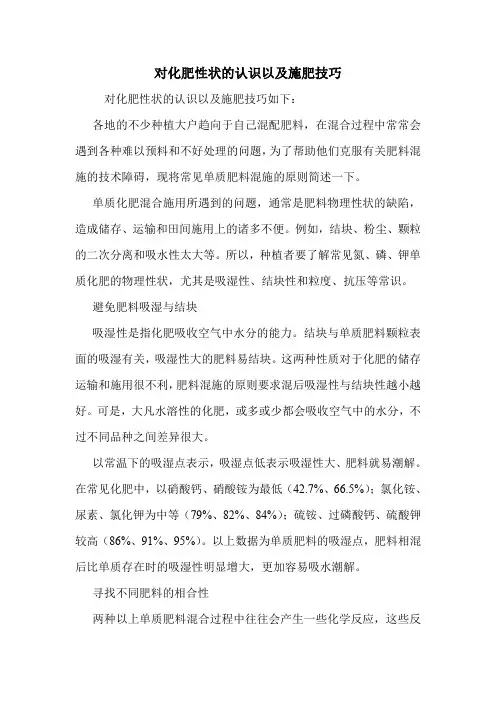 对化肥性状的认识以及施肥技巧

对化肥性状的认识以及施肥技巧如下：

各地的不少种植大户趋向于自己混配肥料，在混合过程中常常会遇到各种难以预料和不好处理的问题，为了帮助他们克服有关肥料混施的技术障碍，现将常见单质肥料混施的原则简述一下。

单质化肥混合施用所遇到的问题，通常是肥料物理性状的缺陷，造成储存、运输和田间施用上的诸多不便。例如，结块、粉尘、颗粒的二次分离和吸水性太大等。所以，种植者要了解常见氮、磷、钾单质化肥的物理性状，尤其是吸湿性、结块性和粒度、抗压等常识。

避免肥料吸湿与结块

吸湿性是指化肥吸收空气中水分的能力。结块与单质肥料颗粒表面的吸湿有关，吸湿性大的肥料易结块。这两种性质对于化肥的储存运输和施用很不利，肥料混施的原则要求混后吸湿性与结块性越小越好。可是，大凡水溶性的化肥，或多或少都会吸收空气中的水分，不过不同品种之间差异很大。

以常温下的吸湿点表示，吸湿点低表示吸湿性大、肥料就易潮解。在常见化肥中，以硝酸钙、硝酸铵为最低（42.7%、66.5%）；氯化铵、尿素、氯化钾为中等（79%、82%、84%）；硫铵、过磷酸钙、硫酸钾较高（86%、91%、95%）。以上数据为单质肥料的吸湿点，肥料相混后比单质存在时的吸湿性明显增大，更加容易吸水潮解。

寻找不同肥料的相合性

两种以上单质肥料混合过程中往往会产生一些化学反应，这些反